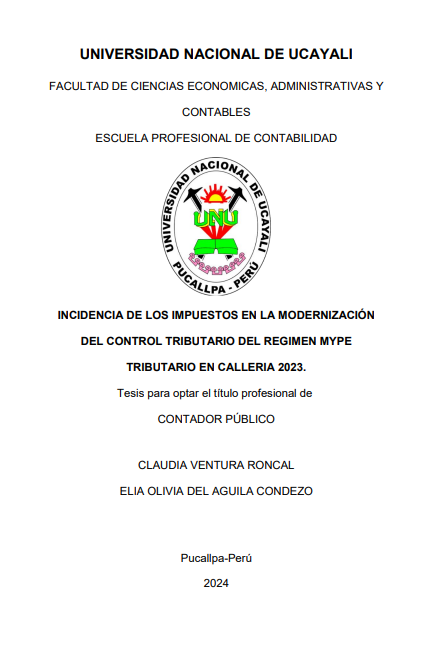 UNIVERSIDAD NACIONAL DE UCAYALI

FACULTAD DE CIENCIAS ECONOMICAS, ADMINISTRATIVAS Y CONTABLES

ESCUELA PROFESIONAL DE CONTABILIDAD

UNIVERSIDAD NACIONAL DE UCAYALI
UNU
PUCALLPA - PERÚ

INCIDENCIA DE LOS IMPUESTOS EN LA MODERNIZACIÓN DEL CONTROL TRIBUTARIO DEL REGIMEN MYPE TRIBUTARIO EN CALLERIA 2023.

Tesis para optar el título profesional de

CONTADOR PÚBLICO

CLAUDIA VENTURA RONCAL

ELIA OLIVIA DEL AGUILA CONDEZO

Pucallpa-Perú

2024